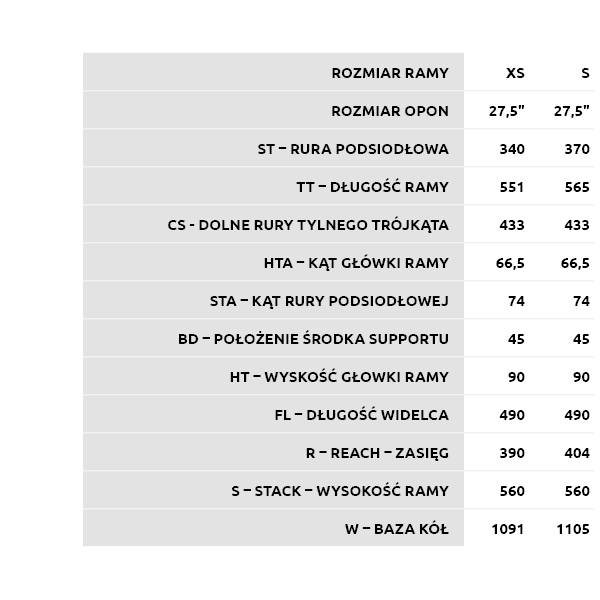 | ROZMIAR RAMY | XS | S |
|---|---|---|
| ROZMIAR OPON | 27,5" | 27,5" |
| ST – RURA PODSIODŁOWA | 340 | 370 |
| TT – DŁUGOŚĆ RAMY | 551 | 565 |
| CS - DOLNE RURY TYLNEGO TRÓJKĄTA | 433 | 433 |
| HTA – KĄT GŁÓWKI RAMY | 66,5 | 66,5 |
| STA – KĄT RURY PODSIODŁOWEJ | 74 | 74 |
| BD – POŁOŻENIE ŚRODKA SUPPORTU | 45 | 45 |
| HT – WYSKOŚĆ GŁOWKI RAMY | 90 | 90 |
| FL – DŁUGOŚĆ WIDELCA | 490 | 490 |
| R – REACH – ZASIĘG | 390 | 404 |
| S – STACK – WYSOKOŚĆ RAMY | 560 | 560 |
| W – BAZA KÓŁ | 1091 | 1105 |